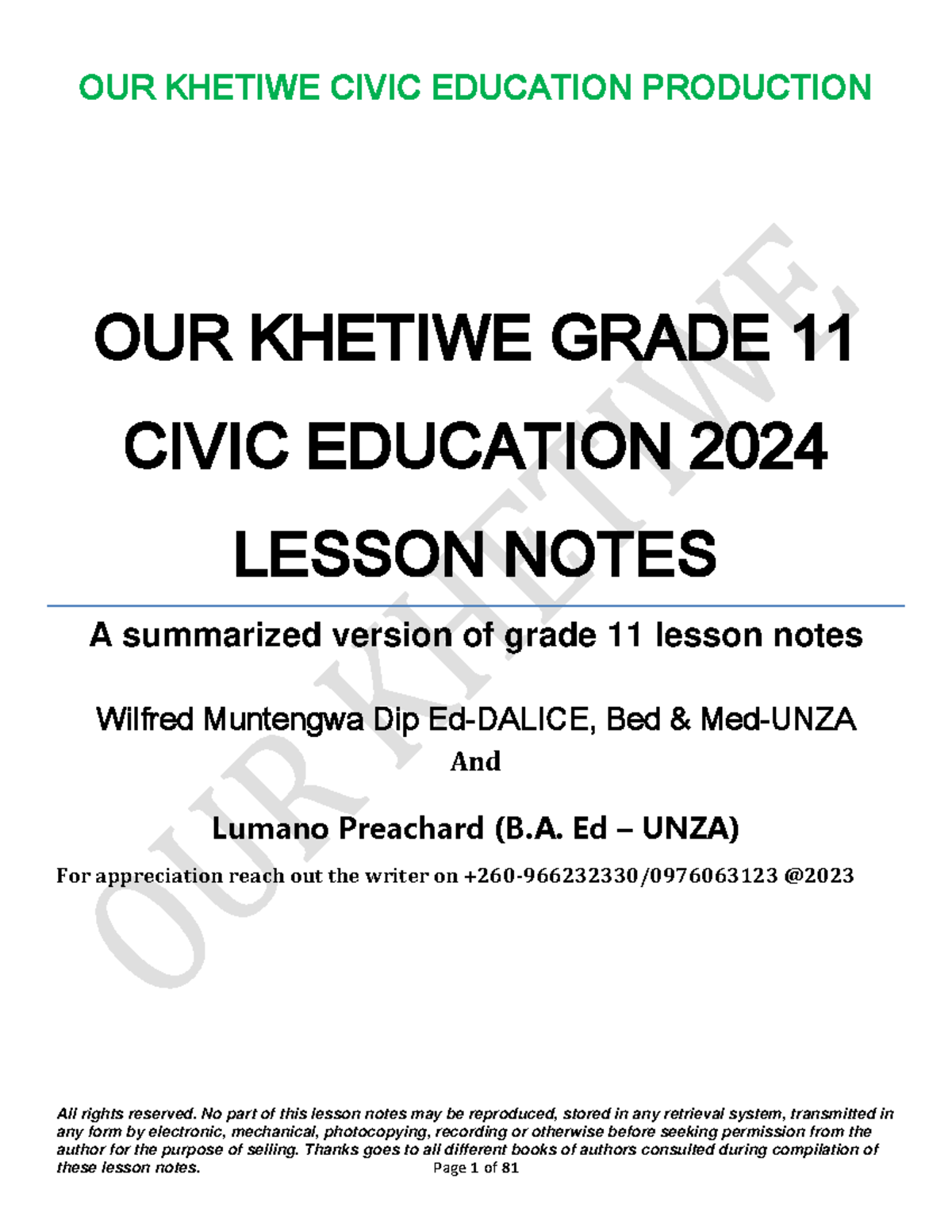 OUR KHETIWE CIVIC EDUCATION PRODUCTION

OUR KHETIWE GRADE 11 CIVIC EDUCATION 2024 LESSON NOTES

A summarized version of grade 11 lesson notes

Wilfred Muntengwa Dip Ed-DALICE, Bed & Med-UNZA

And

Lumano Preachard (B.A. Ed – UNZA)

For appreciation reach out the writer on +260-966232330/0976063123 @2023

OUR KHETIWE

All rights reserved. No part of this lesson notes may be reproduced, stored in any retrieval system, transmitted in any form by electronic, mechanical, photocopying, recording or otherwise before seeking permission from the author for the purpose of selling. Thanks goes to all different books of authors consulted during compilation of these lesson notes.

Page 1 of 81